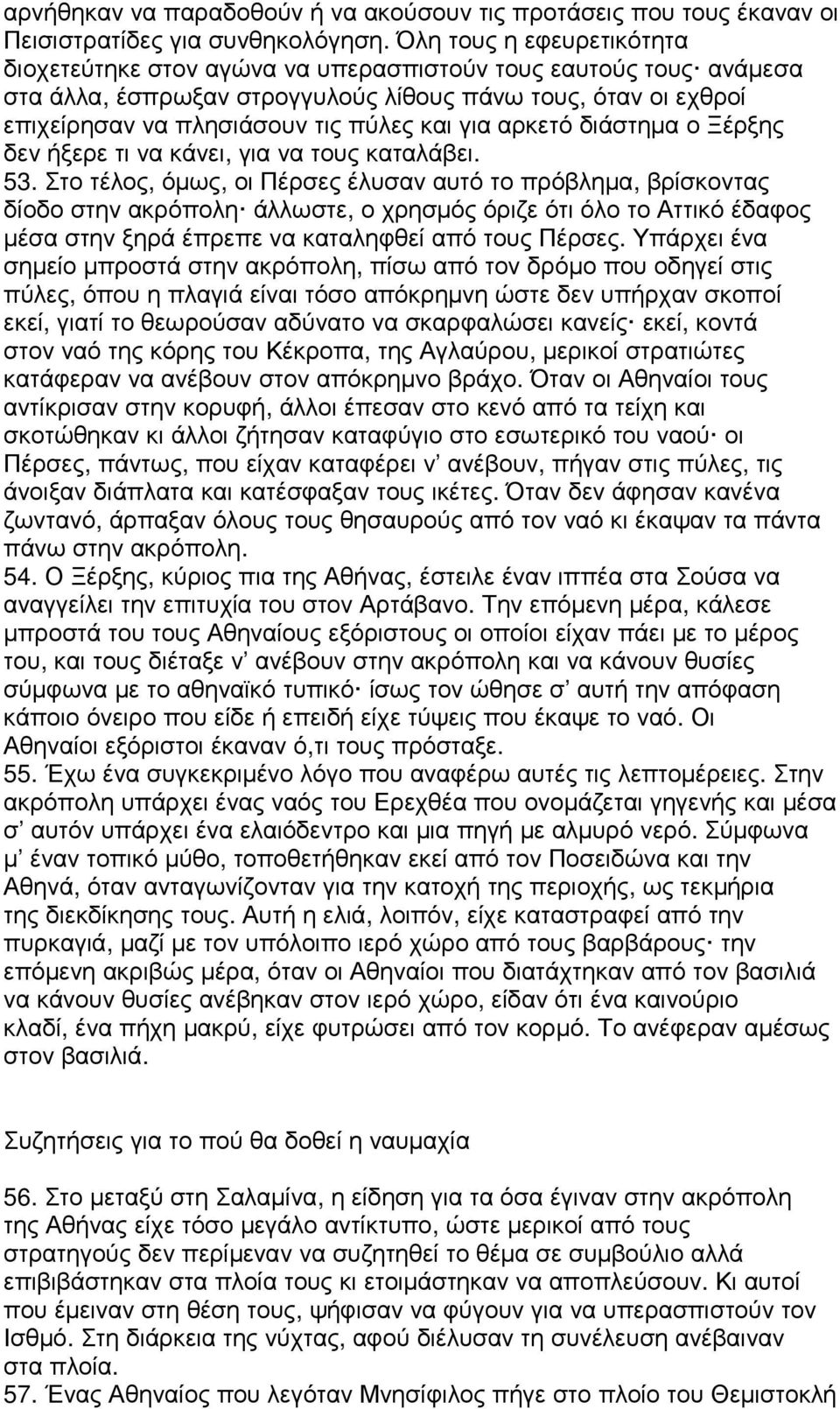 αρνήθηκαν να παραδοθούν ή να ακούσουν τις προτάσεις που τους έκαναν οι Πεισιστρατίδες για συνθηκολόγηση. Όλη τους η εφευρετικότητα διοχετεύτηκε στον αγώνα να υπερασπιστούν τους εαυτούς τους· ανάμεσα στα άλλα, έσπρωξαν στρογγυλούς λίθους πάνω τους, όταν οι εχθροί επιχείρησαν να πλησιάσουν τις πύλες και για αρκετό διάστημα ο Ξέρξης δεν ήξερε τι να κάνει, για να τους καταλάβει.
53. Στο τέλος, όμως, οι Πέρσες έλυσαν αυτό το πρόβλημα, βρίσκοντας δίοδο στην ακρόπολη· άλλωστε, ο χρησμός όριζε ότι όλο το Αττικό έδαφος μέσα στην ξηρά έπρεπε να καταληφθεί από τους Πέρσες. Υπάρχει ένα σημείο μπροστά στην ακρόπολη, πίσω από τον δρόμο που οδηγεί στις πύλες, όπου η πλαγιά είναι τόσο απόκρημνη ώστε δεν υπήρχαν σκοποί εκεί, γιατί το θεωρούσαν αδύνατο να σκαρφαλώσει κανείς· εκεί, κοντά στον ναό της κόρης του Κέκροπα, της Αγλαύρου, μερικοί στρατιώτες κατάφεραν να ανέβουν στον απόκρημνο βράχο. Όταν οι Αθηναίοι τους αντίκρισαν στην κορυφή, άλλοι έπεσαν στο κενό από τα τείχη και σκοτώθηκαν κι άλλοι ζήτησαν καταφύγιο στο εσωτερικό του ναού· οι Πέρσες, πάντως, που είχαν καταφέρει ν' ανέβουν, πήγαν στις πύλες, τις άνοιξαν διάπλατα και κατέσφαξαν τους ικέτες. Όταν δεν άφησαν κανένα ζωντανό, άρπαξαν όλους τους θησαυρούς από τον ναό κι έκαψαν τα πάντα πάνω στην ακρόπολη.
54. Ο Ξέρξης, κύριος πια της Αθήνας, έστειλε έναν ιππέα στα Σούσα να αναγγείλει την επιτυχία του στον Αρτάβανο. Την επόμενη μέρα, κάλεσε μπροστά του τους Αθηναίους εξόριστους οι οποίοι είχαν πάει με το μέρος του, και τους διέταξε ν' ανέβουν στην ακρόπολη και να κάνουν θυσίες σύμφωνα με το αθηναϊκό τυπικό· ίσως τον ώθησε σ' αυτή την απόφαση κάποιο όνειρο που είδε ή επειδή είχε τύψεις που έκαψε το ναό. Οι Αθηναίοι εξόριστοι έκαναν ό,τι τους πρόσταξε.
55. Έχω ένα συγκεκριμένο λόγο που αναφέρω αυτές τις λεπτομέρειες. Στην ακρόπολη υπάρχει ένας ναός του Ερεχθέα που ονομάζεται γηγενής και μέσα σ' αυτόν υπάρχει ένα ελαιόδεντρο και μια πηγή με αλμυρό νερό. Σύμφωνα μ' έναν τοπικό μύθο, τοποθετήθηκαν εκεί από τον Ποσειδώνα και την Αθηνά, όταν ανταγωνίζονταν για την κατοχή της περιοχής, ως τεκμήρια της διεκδίκησης τους. Αυτή η ελιά, λοιπόν, είχε καταστραφεί από την πυρκαγιά, μαζί με τον υπόλοιπο ιερό χώρο από τους βαρβάρους· την επόμενη ακριβώς μέρα, όταν οι Αθηναίοι που διατάχτηκαν από τον βασιλιά να κάνουν θυσίες ανέβηκαν στον ιερό χώρο, είδαν ότι ένα καινούριο κλαδί, ένα πήχη μακρύ, είχε φυτρώσει από τον κορμό. Το ανέφεραν αμέσως στον βασιλιά.

Συζητήσεις για το πού θα δοθεί η ναυμαχία

56. Στο μεταξύ στη Σαλαμίνα, η είδηση για τα όσα έγιναν στην ακρόπολη της Αθήνας είχε τόσο μεγάλο αντίκτυπο, ώστε μερικοί από τους στρατηγούς δεν περίμεναν να συζητηθεί το θέμα σε συμβούλιο αλλά επιβιβάστηκαν στα πλοία τους κι ετοιμάστηκαν να αποπλεύσουν. Κι αυτοί που έμειναν στη θέση τους, ψήφισαν να φύγουν για να υπερασπιστούν τον Ισθμό. Στη διάρκεια της νύχτας, αφού διέλυσαν τη συνέλευση ανέβαιναν στα πλοία.
57. Ένας Αθηναίος που λεγόταν Μνησίφιλος πήγε στο πλοίο του Θεμιστοκλή